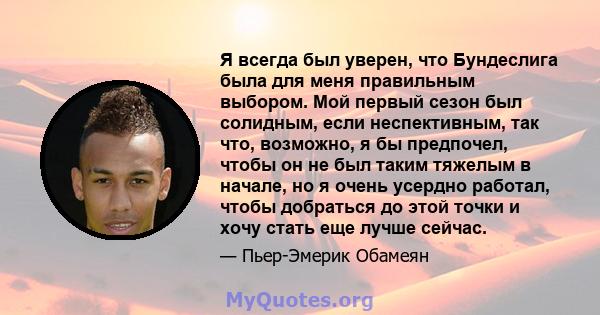 Я всегда был уверен, что Бундеслига была для меня правильным выбором. Мой первый сезон был солидным, если неспективным, так что, возможно, я бы предпочел, чтобы он не был таким тяжелым в начале, но я очень усердно работал, чтобы добраться до этой точки и хочу стать еще лучше сейчас.

— Пьер-Эмерик Обамеян

MyQuotes.org